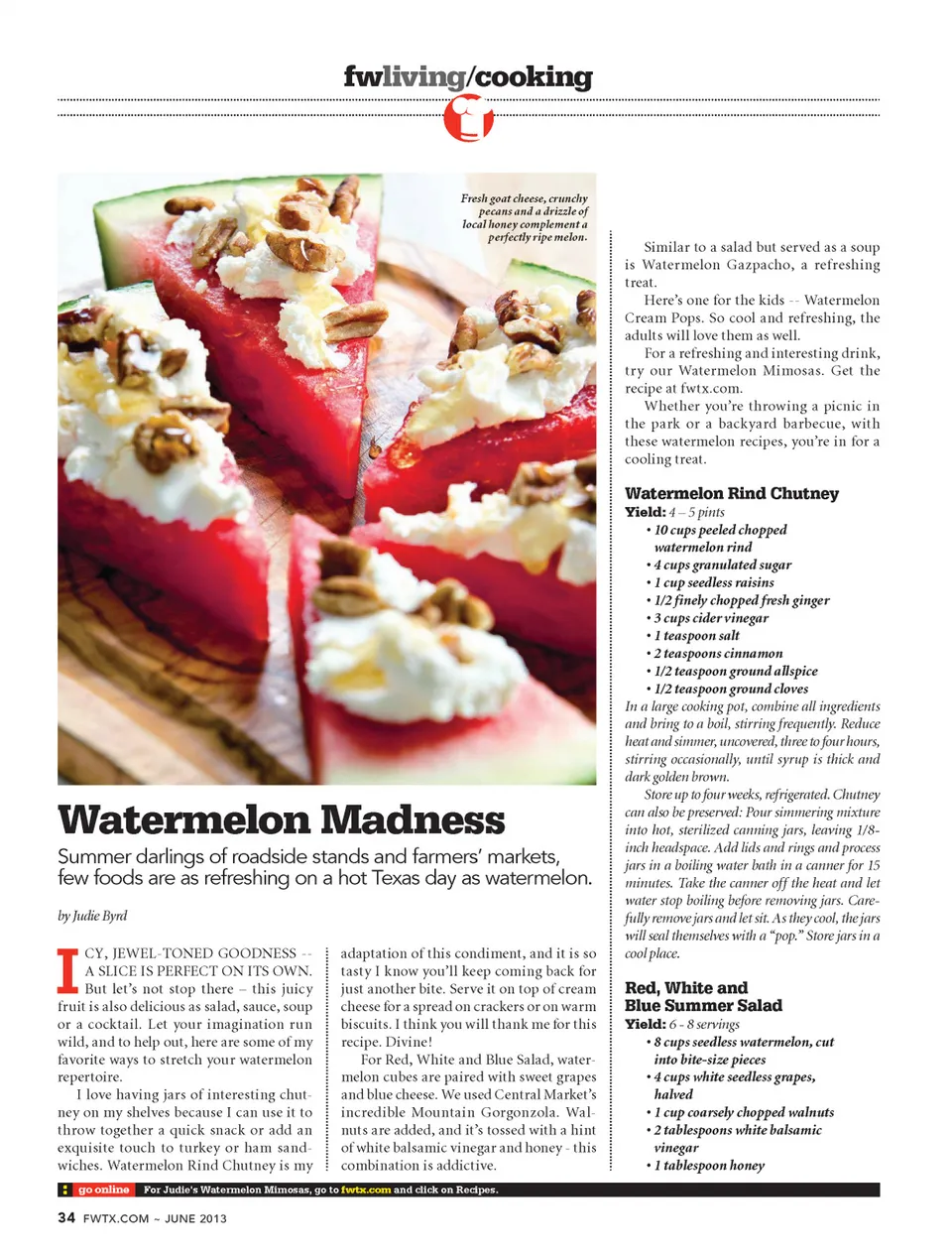 fwliving/cooking

Fresh goat cheese, crunchy pecans and a drizzle of local honey complement a perfectly ripe melon.

Watermelon Madness

Summer darlings of roadside stands and farmers' markets, few foods are as refreshing on a hot Texas day as watermelon.

by Judie Byrd

ICY, JEWEL-TONED GOODNESS -- A SLICE IS PERFECT ON ITS OWN. But let's not stop there – this juicy fruit is also delicious as salad, sauce, soup or a cocktail. Let your imagination run wild, and to help out, here are some of my favorite ways to stretch your watermelon repertoire.

I love having jars of interesting chutney on my shelves because I can use it to throw together a quick snack or add an exquisite touch to turkey or ham sandwiches. Watermelon Rind Chutney is my adaptation of this condiment, and it is so tasty I know you'll keep coming back for just another bite. Serve it on top of cream cheese for a spread on crackers or on warm biscuits. I think you will thank me for this recipe. Divine!

For Red, White and Blue Salad, watermelon cubes are paired with sweet grapes and blue cheese. We used Central Market's incredible Mountain Gorgonzola. Walnuts are added, and it's tossed with a hint of white balsamic vinegar and honey - this combination is addictive.

Similar to a salad but served as a soup is Watermelon Gazpacho, a refreshing treat.

Here's one for the kids -- Watermelon Cream Pops. So cool and refreshing, the adults will love them as well.

For a refreshing and interesting drink, try our Watermelon Mimosas. Get the recipe at fwtx.com.

Whether you're throwing a picnic in the park or a backyard barbecue, with these watermelon recipes, you're in for a cooling treat.

Watermelon Rind Chutney
Yield: 4 – 5 pints
• 10 cups peeled chopped watermelon rind
• 4 cups granulated sugar
• 1 cup seedless raisins
• 1/2 finely chopped fresh ginger
• 3 cups cider vinegar
• 1 teaspoon salt
• 2 teaspoons cinnamon
• 1/2 teaspoon ground allspice
• 1/2 teaspoon ground cloves
In a large cooking pot, combine all ingredients and bring to a boil, stirring frequently. Reduce heat and simmer, uncovered, three to four hours, stirring occasionally, until syrup is thick and dark golden brown.

Store up to four weeks, refrigerated. Chutney can also be preserved: Pour simmering mixture into hot, sterilized canning jars, leaving 1/8-inch headspace. Add lids and rings and process jars in a boiling water bath in a canner for 15 minutes. Take the canner off the heat and let water stop boiling before removing jars. Carefully remove jars and let sit. As they cool, the jars will seal themselves with a "pop." Store jars in a cool place.

Red, White and Blue Summer Salad
Yield: 6 - 8 servings
• 8 cups seedless watermelon, cut into bite-size pieces
• 4 cups white seedless grapes, halved
• 1 cup coarsely chopped walnuts
• 2 tablespoons white balsamic vinegar
• 1 tablespoon honey

go online For Judie's Watermelon Mimosas, go to fwtx.com and click on Recipes.

34 FWTX.COM ~ JUNE 2013